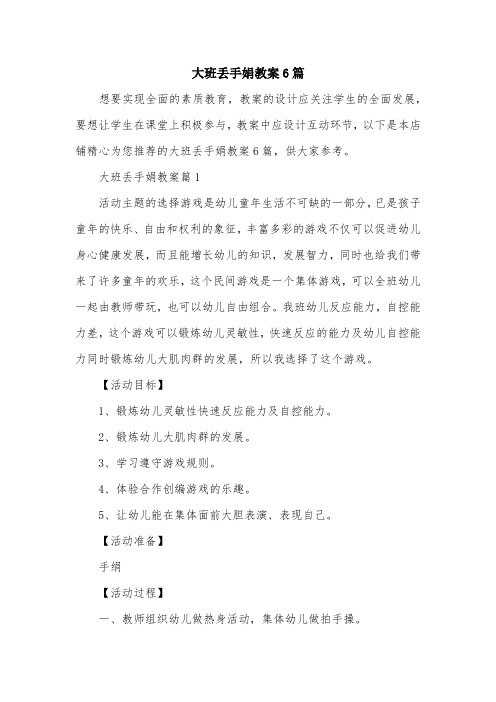 大班丢手娟教案6篇

想要实现全面的素质教育，教案的设计应关注学生的全面发展，要想让学生在课堂上积极参与，教案中应设计互动环节，以下是本店铺精心为您推荐的大班丢手娟教案6篇，供大家参考。

大班丢手娟教案篇1

活动主题的选择游戏是幼儿童年生活不可缺的一部分，已是孩子童年的快乐、自由和权利的象征，丰富多彩的游戏不仅可以促进幼儿身心健康发展，而且能增长幼儿的知识，发展智力，同时也给我们带来了许多童年的欢乐，这个民间游戏是一个集体游戏，可以全班幼儿一起由教师带玩，也可以幼儿自由组合。我班幼儿反应能力，自控能力差，这个游戏可以锻炼幼儿灵敏性，快速反应的能力及幼儿自控能力同时锻炼幼儿大肌肉群的发展，所以我选择了这个游戏。

【活动目标】

1、锻炼幼儿灵敏性快速反应能力及自控能力。

2、锻炼幼儿大肌肉群的发展。

3、学习遵守游戏规则。

4、体验合作创编游戏的乐趣。

5、让幼儿能在集体面前大胆表演、表现自己。

【活动准备】

手绢

【活动过程】

一、教师组织幼儿做热身活动，集体幼儿做拍手操。